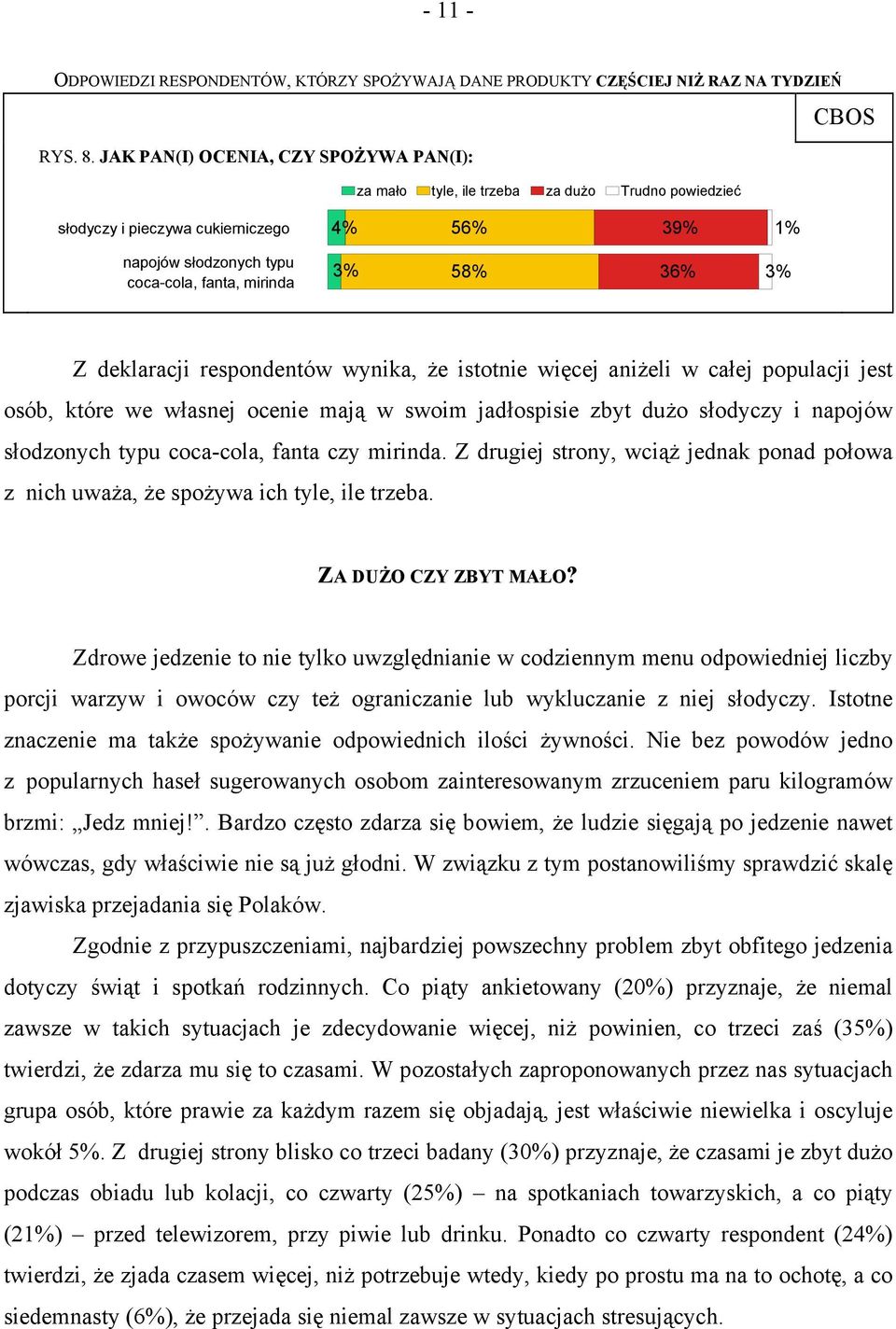 - 11 -

ODPOWIEDZI RESPONDENTÓW, KTÓRZY SPOŻYWAJĄ DANE PRODUKTY CZĘŚCIEJ NIŻ RAZ NA TYDZIEŃ

CBOS

RYS. 8. JAK PAN(I) OCENIA, CZY SPOŻYWA PAN(I):

za mało tyle, ile trzeba za dużo Trudno powiedzieć

słodyczy i pieczywa cukierniczego 4% 56% 39% 1%

napojów słodzonych typu coca-cola, fanta, mirinda 3% 58% 36% 3%

Z deklaracji respondentów wynika, że istotnie więcej aniżeli w całej populacji jest osób, które we własnej ocenie mają w swoim jadłospisie zbyt dużo słodyczy i napojów słodzonych typu coca-cola, fanta czy mirinda. Z drugiej strony, wciąż jednak ponad połowa z nich uważa, że spożywa ich tyle, ile trzeba.

ZA DUŻO CZY ZBYT MAŁO?

Zdrowe jedzenie to nie tylko uwzględnianie w codziennym menu odpowiedniej liczby porcji warzyw i owoców czy też ograniczanie lub wykluczanie z niej słodyczy. Istotne znaczenie ma także spożywanie odpowiednich ilości żywności. Nie bez powodów jedno z popularnych haseł sugerowanych osobom zainteresowanym zrzuceniem paru kilogramów brzmi: „Jedz mniej!”. Bardzo często zdarza się bowiem, że ludzie sięgają po jedzenie nawet wówczas, gdy właściwie nie są już głodni. W związku z tym postanowiliśmy sprawdzić skalę zjawiska przejadania się Polaków.

Zgodnie z przypuszczeniami, najbardziej powszechny problem zbyt obfitego jedzenia dotyczy świąt i spotkań rodzinnych. Co piąty ankietowany (20%) przyznaje, że niemal zawsze w takich sytuacjach je zdecydowanie więcej, niż powinien, co trzeci zaś (35%) twierdzi, że zdarza mu się to czasami. W pozostałych zaproponowanych przez nas sytuacjach grupa osób, które prawie za każdym razem się objadają, jest właściwie niewielka i oscyluje wokół 5%. Z drugiej strony blisko co trzeci badany (30%) przyznaje, że czasami je zbyt dużo podczas obiadu lub kolacji, co czwarty (25%) – na spotkaniach towarzyskich, a co piąty (21%) – przed telewizorem, przy piwie lub drinku. Ponadto co czwarty respondent (24%) twierdzi, że zjada czasem więcej, niż potrzebuje wtedy, kiedy po prostu ma na to ochotę, a co siedemnasty (6%), że przejada się niemal zawsze w sytuacjach stresujących.